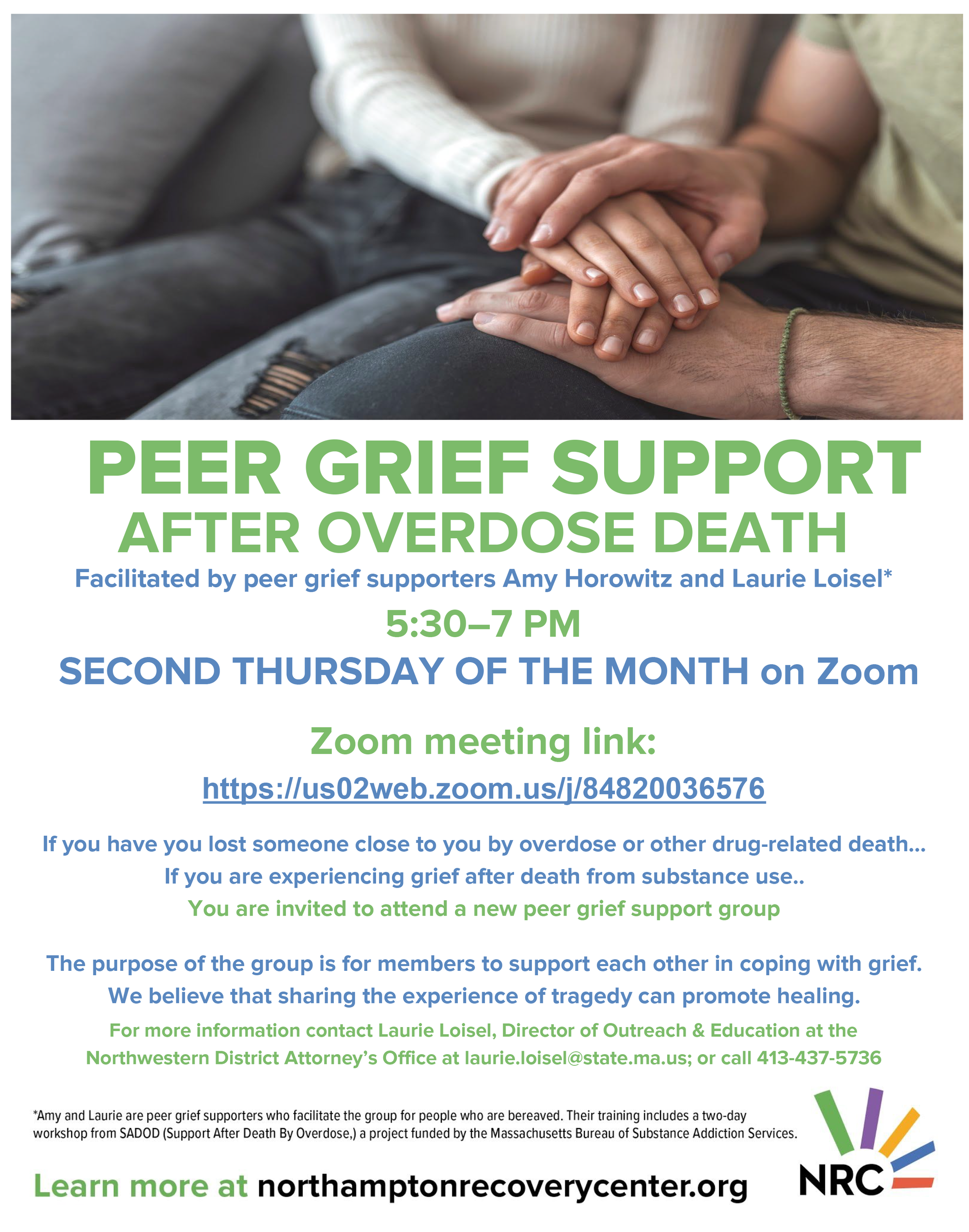 PEER GRIEF SUPPORT
AFTER OVERDOSE DEATH

Facilitated by peer grief supporters Amy Horowitz and Laurie Loisel*

5:30–7 PM

SECOND THURSDAY OF THE MONTH on Zoom

Zoom meeting link:

https://us02web.zoom.us/j/84820036576

If you have you lost someone close to you by overdose or other drug-related death...
If you are experiencing grief after death from substance use..
You are invited to attend a new peer grief support group

The purpose of the group is for members to support each other in coping with grief.
We believe that sharing the experience of tragedy can promote healing.

For more information contact Laurie Loisel, Director of Outreach & Education at the Northwestern District Attorney's Office at laurie.loisel@state.ma.us; or call 413-437-5736

*Amy and Laurie are peer grief supporters who facilitate the group for people who are bereaved. Their training includes a two-day workshop from SADOD (Support After Death By Overdose,) a project funded by the Massachusetts Bureau of Substance Addiction Services.

Learn more at northamptonrecoverycenter.org

NRC